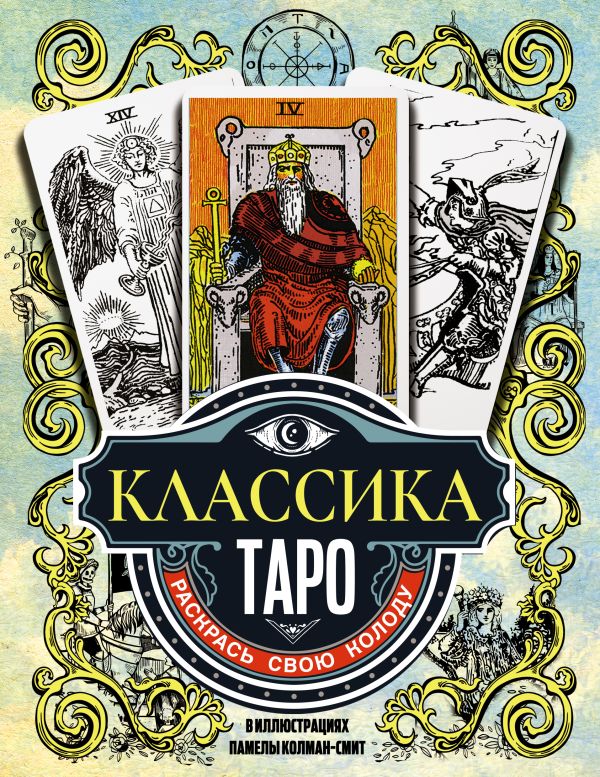 XIV

IV

КЛАССИКА
ТАРО
РАСКРАСЬ СВОЮ КОЛОДУ

В ИЛЛЮСТРАЦИЯХ
ПАМЕЛЫ КОЛМАН-СМИТ